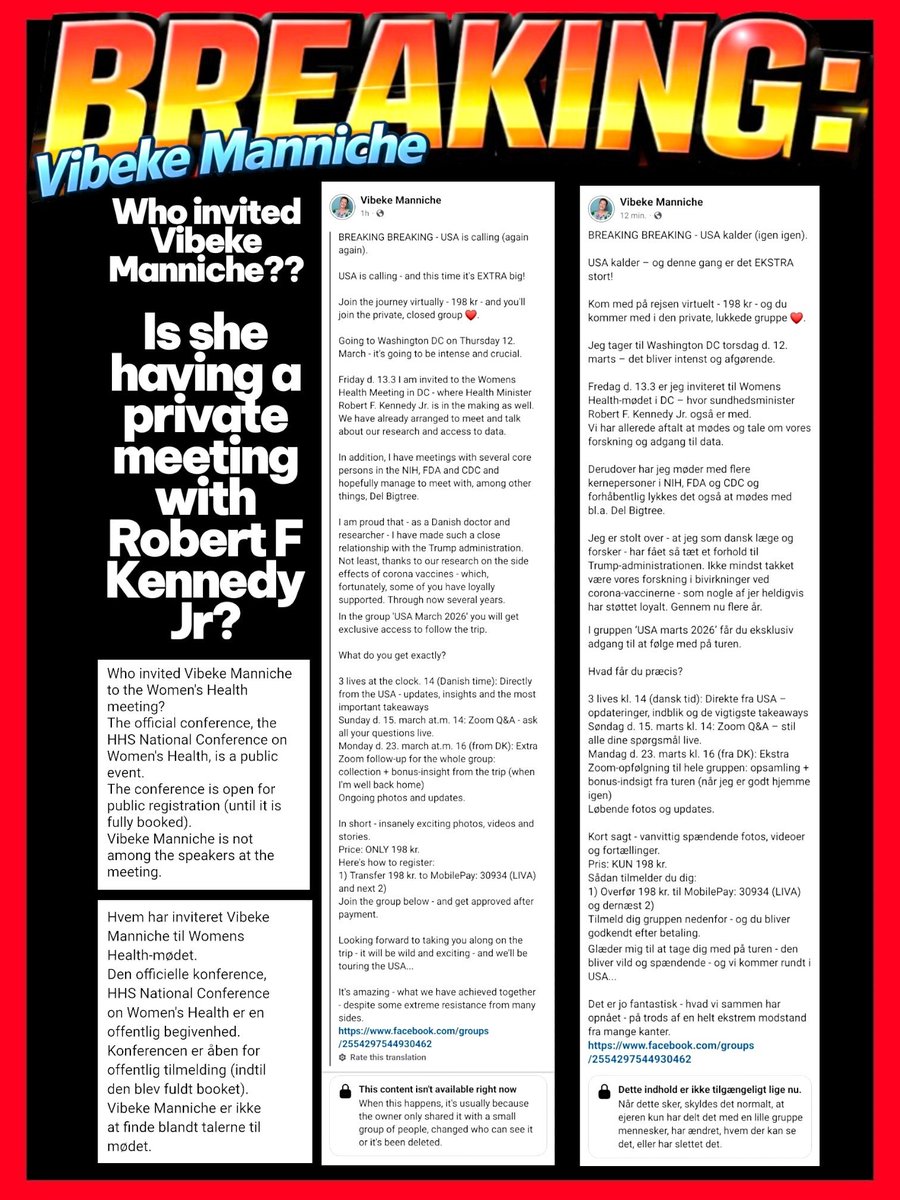 BREAKING:
Vibeke Manniche

Who invited Vibeke Manniche??

Is she having a private meeting with Robert F Kennedy Jr?

Who invited Vibeke Manniche to the Women's Health meeting?
The official conference, the HHS National Conference on Women's Health, is a public event.
The conference is open for public registration (until it is fully booked).
Vibeke Manniche is not among the speakers at the meeting.

Hvem har inviteret Vibeke Manniche til Womens Health-mødet.
Den officielle konference, HHS National Conference on Women's Health er en offentlig begivenhed.
Konferencen er åben for offentlig tilmelding (indtil den blev fuldt booket).
Vibeke Manniche er ikke at finde blandt talerne til mødet.

Vibeke Manniche
1h

BREAKING BREAKING - USA is calling (again again).

USA is calling - and this time it's EXTRA big!

Join the journey virtually - 198 kr - and you'll join the private, closed group ❤️.

Going to Washington DC on Thursday 12. March - it's going to be intense and crucial.

Friday d. 13.3 I am invited to the Womens Health Meeting in DC - where Health Minister Robert F. Kennedy Jr. is in the making as well. We have already arranged to meet and talk about our research and access to data.

In addition, I have meetings with several core persons in the NIH, FDA and CDC and hopefully manage to meet with, among other things, Del Bigtree.

I am proud that - as a Danish doctor and researcher - I have made such a close relationship with the Trump administration. Not least, thanks to our research on the side effects of corona vaccines - which, fortunately, some of you have loyally supported. Through now several years.
In the group 'USA March 2026' you will get exclusive access to follow the trip.

What do you get exactly?

3 lives at the clock. 14 (Danish time): Directly from the USA - updates, insights and the most important takeaways
Sunday d. 15. march at.m. 14: Zoom Q&A - ask all your questions live.
Monday d. 23. march at.m. 16 (from DK): Extra Zoom follow-up for the whole group: collection + bonus-insight from the trip (when I'm well back home)
Ongoing photos and updates.

In short - insanely exciting photos, videos and stories.
Price: ONLY 198 kr.
Here's how to register:
1) Transfer 198 kr. to MobilePay: 30934 (LIVA) and next 2)
Join the group below - and get approved after payment.

Looking forward to taking you along on the trip - it will be wild and exciting - and we'll be touring the USA...

It's amazing - what we have achieved together - despite some extreme resistance from many sides.
https://www.facebook.com/groups/2554297544930462
Rate this translation

This content isn't available right now
When this happens, it's usually because the owner only shared it with a small group of people, changed who can see it or it's been deleted.

Vibeke Manniche
12 min.

BREAKING BREAKING - USA kalder (igen igen).

USA kalder – og denne gang er det EKSTRA stort!

Kom med på rejsen virtuelt - 198 kr - og du kommer med i den private, lukkede gruppe ❤️.

Jeg tager til Washington DC torsdag d. 12. marts – det bliver intenst og afgørende.

Fredag d. 13.3 er jeg inviteret til Womens Health-mødet i DC – hvor sundhedsminister Robert F. Kennedy Jr. også er med.
Vi har allerede aftalt at mødes og tale om vores forskning og adgang til data.

Derudover har jeg møder med flere kernepersoner i NIH, FDA og CDC og forhåbentlig lykkes det også at mødes med bl.a. Del Bigtree.

Jeg er stolt over - at jeg som dansk læge og forsker - har fået så tæt et forhold til Trump-administrationen. Ikke mindst takket være vores forskning i bivirkninger ved corona-vaccinerne - som nogle af jer heldigvis har støttet loyalt. Gennem nu flere år.

I gruppen 'USA marts 2026' får du eksklusiv adgang til at følge med på turen.

Hvad får du præcis?

3 lives kl. 14 (dansk tid): Direkte fra USA – opdateringer, indblik og de vigtigste takeaways
Søndag d. 15. marts kl. 14: Zoom Q&A – stil alle dine spørgsmål live.
Mandag d. 23. marts kl. 16 (fra DK): Ekstra Zoom-opfølgning til hele gruppen: opsamling + bonus-indsigt fra turen (når jeg er godt hjemme igen)
Løbende fotos og updates.

Kort sagt - vanvittig spændende fotos, videoer og fortællinger.
Pris: KUN 198 kr.
Sådan tilmelder du dig:
1) Overfør 198 kr. til MobilePay: 30934 (LIVA) og dernæst 2)
Tilmeld dig gruppen nedenfor - og du bliver godkendt efter betaling.
Glæder mig til at tage dig med på turen - den bliver vild og spændende - og vi kommer rundt i USA...

Det er jo fantastisk - hvad vi sammen har opnået - på trods af en helt ekstrem modstand fra mange kanter.
https://www.facebook.com/groups/2554297544930462

Dette indhold er ikke tilgængeligt lige nu.
Når dette sker, skyldes det normalt, at ejeren kun har delt det med en lille gruppe mennesker, har ændret, hvem der kan se det, eller har slettet det.